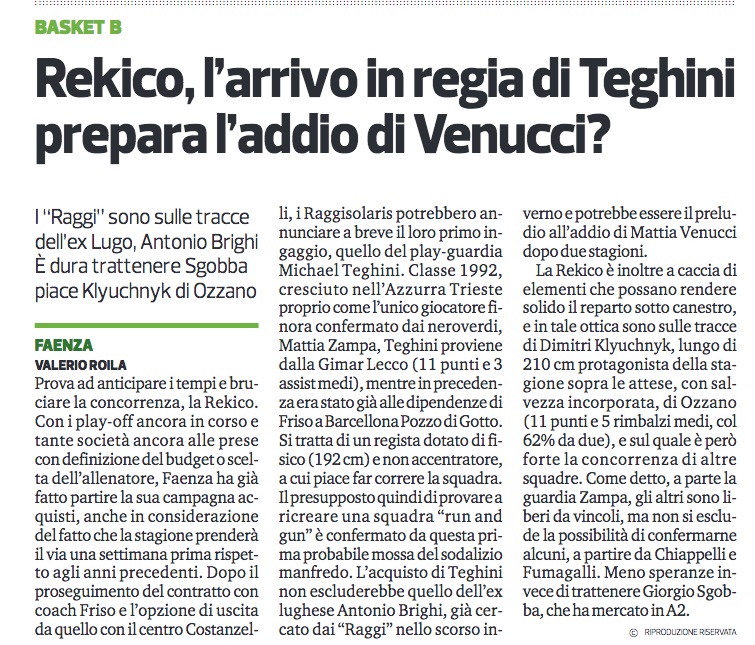 BASKET B

Rekico, l'arrivo in regia di Teghini prepara l'addio di Venucci?

I "Raggi" sono sulle tracce dell'ex Lugo, Antonio Brighi È dura trattenere Sgobba piace Klyuchnyk di Ozzano

FAENZA

VALERIO ROILA

Prova ad anticipare i tempi e bruciare la concorrenza, la Rekico. Con i play-off ancora in corso e tante società ancora alle prese con definizione del budget o scelta dell'allenatore, Faenza ha già fatto partire la sua campagna acquisti, anche in considerazione del fatto che la stagione prenderà il via una settimana prima rispetto agli anni precedenti. Dopo il proseguimento del contratto con coach Friso e l'opzione di uscita da quello con il centro Costanzelli, i Raggisolaris potrebbero annunciare a breve il loro primo ingaggio, quello del play-guardia Michael Teghini. Classe 1992, cresciuto nell'Azzurra Trieste proprio come l'unico giocatore finora confermato dai neroverdi, Mattia Zampa, Teghini proviene dalla Gimar Lecco (11 punti e 3 assist medi), mentre in precedenza era stato già alle dipendenze di Friso a Barcellona Pozzo di Gotto. Si tratta di un regista dotato di fisico (192 cm) e non accentratore, a cui piace far correre la squadra. Il presupposto quindi di provare a ricreare una squadra "run and gun" è confermato da questa prima probabile mossa del sodalizio manfredo. L'acquisto di Teghini non escluderebbe quello dell'ex lughese Antonio Brighi, già cercato dai "Raggi" nello scorso inverno e potrebbe essere il preludio all'addio di Mattia Venucci dopo due stagioni.

La Rekico è inoltre a caccia di elementi che possano rendere solido il reparto sotto canestro, e in tale ottica sono sulle tracce di Dimitri Klyuchnyk, lungo di 210 cm protagonista della stagione sopra le attese, con salvezza incorporata, di Ozzano (11 punti e 5 rimbalzi medi, col 62% da due), e sul quale è però forte la concorrenza di altre squadre. Come detto, a parte la guardia Zampa, gli altri sono liberi da vincoli, ma non si esclude la possibilità di confermarne alcuni, a partire da Chiappelli e Fumagalli. Meno speranze invece di trattenere Giorgio Sgobba, che ha mercato in A2.

© RIPRODUZIONE RISERVATA